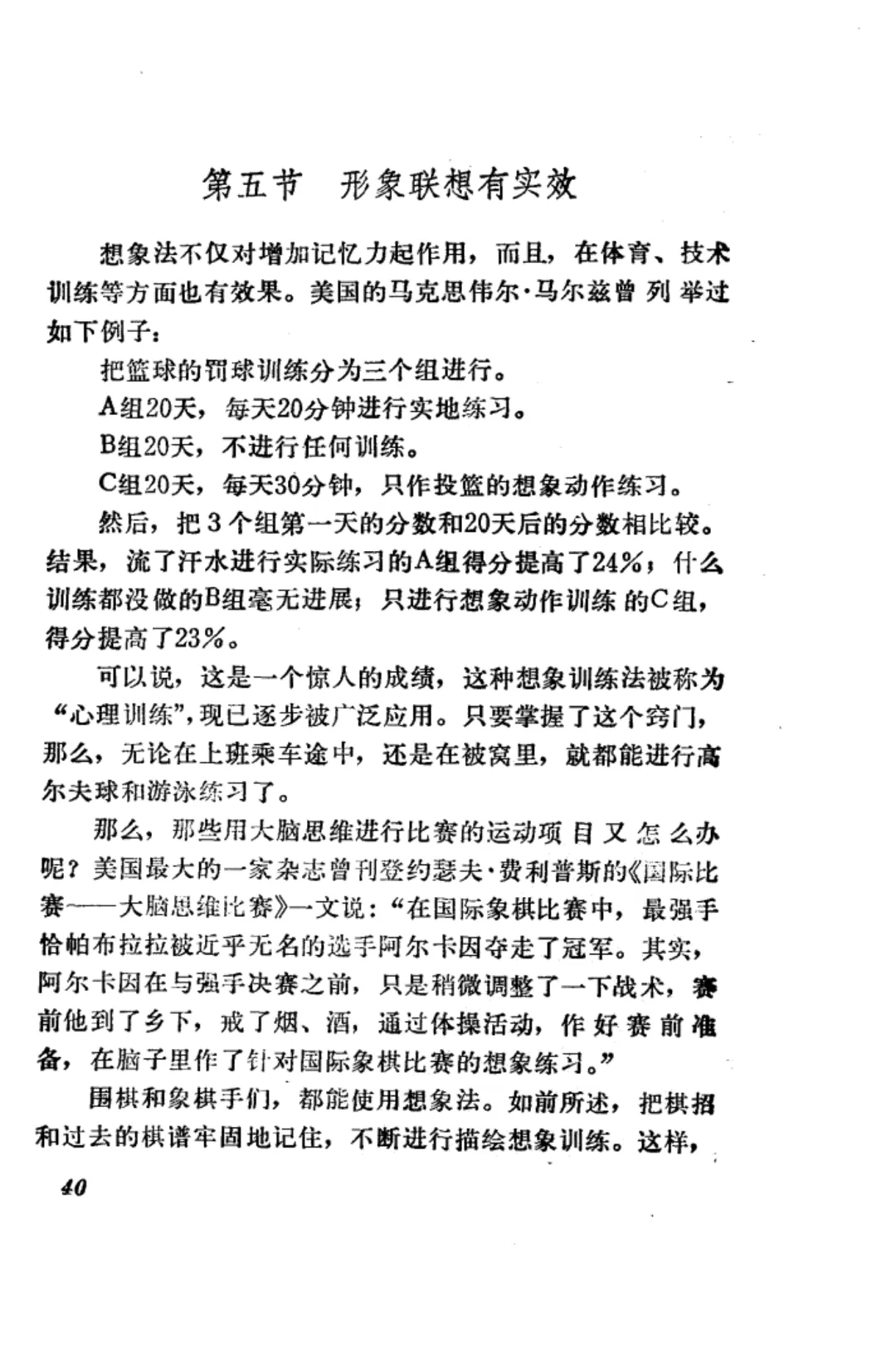 第五节　形象联想有实效

想象法不仅对增加记忆力起作用，而且，在体育、技术训练等方面也有效果。美国的马克思伟尔·马尔兹曾列举过如下例子：

把篮球的罚球训练分为三个组进行。

A组20天，每天20分钟进行实地练习。

B组20天，不进行任何训练。

C组20天，每天30分钟，只作投篮的想象动作练习。

然后，把3个组第一天的分数和20天后的分数相比较。结果，流了汗水进行实际练习的A组得分提高了24%；什么训练都没做的B组毫无进展；只进行想象动作训练的C组，得分提高了23%。

可以说，这是一个惊人的成绩，这种想象训练法被称为“心理训练”，现已逐步被广泛应用。只要掌握了这个窍门，那么，无论在上班乘车途中，还是在被窝里，就都能进行高尔夫球和游泳练习了。

那么，那些用大脑思维进行比赛的运动项目又怎么办呢？美国最大的一家杂志曾刊登约瑟夫·费利普斯的《国际比赛——大脑思维比赛》一文说：“在国际象棋比赛中，最强手恰帕布拉拉被近乎无名的选手阿尔卡因夺走了冠军。其实，阿尔卡因在与强手决赛之前，只是稍微调整了一下战术，赛前他到了乡下，戒了烟、酒，通过体操活动，作好赛前准备，在脑子里作了针对国际象棋比赛的想象练习。”

围棋和象棋手们，都能使用想象法。如前所述，把棋招和过去的棋谱牢固地记住，不断进行描绘想象训练。这样，

40